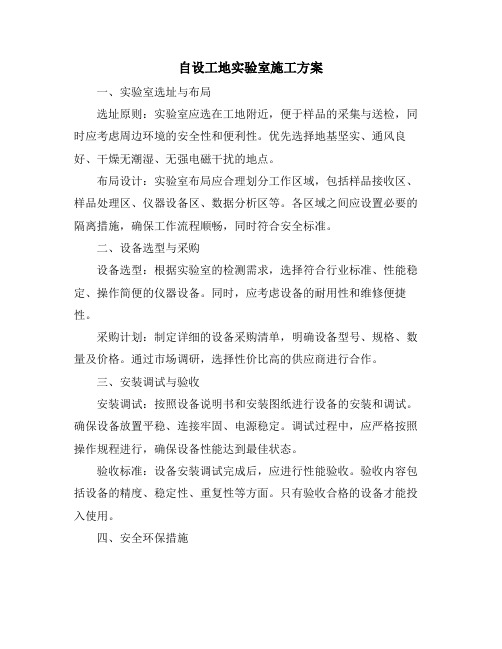 自设工地实验室施工方案

一、实验室选址与布局

选址原则：实验室应选在工地附近，便于样品的采集与送检，同时应考虑周边环境的安全性和便利性。优先选择地基坚实、通风良好、干燥无潮湿、无强电磁干扰的地点。

布局设计：实验室布局应合理划分工作区域，包括样品接收区、样品处理区、仪器设备区、数据分析区等。各区域之间应设置必要的隔离措施，确保工作流程顺畅，同时符合安全标准。

二、设备选型与采购

设备选型：根据实验室的检测需求，选择符合行业标准、性能稳定、操作简便的仪器设备。同时，应考虑设备的耐用性和维修便捷性。

采购计划：制定详细的设备采购清单，明确设备型号、规格、数量及价格。通过市场调研，选择性价比高的供应商进行合作。

三、安装调试与验收

安装调试：按照设备说明书和安装图纸进行设备的安装和调试。确保设备放置平稳、连接牢固、电源稳定。调试过程中，应严格按照操作规程进行，确保设备性能达到最佳状态。

验收标准：设备安装调试完成后，应进行性能验收。验收内容包括设备的精度、稳定性、重复性等方面。只有验收合格的设备才能投入使用。

四、安全环保措施